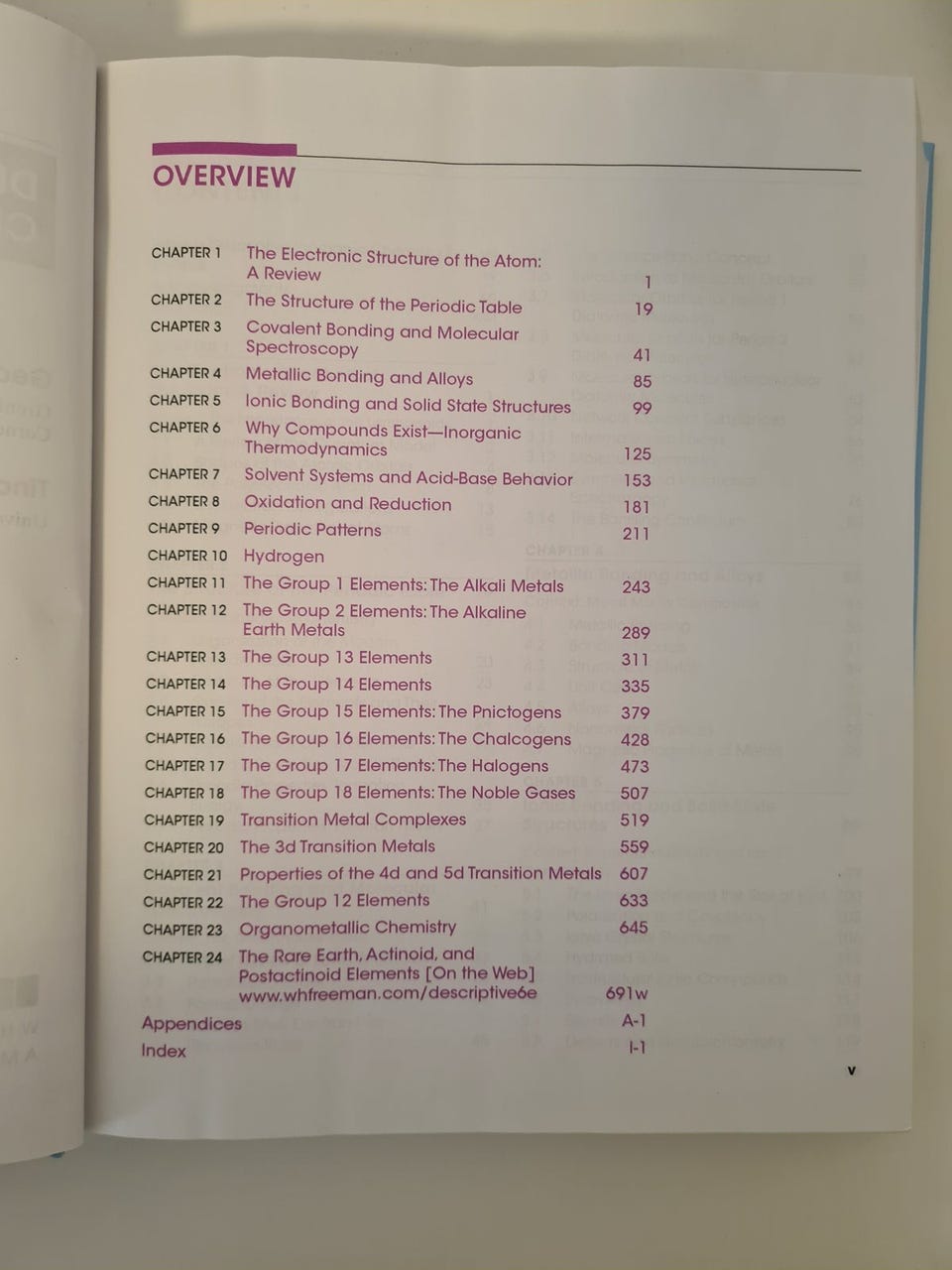 OVERVIEW

CHAPTER 1 The Electronic Structure of the Atom: A Review 1
CHAPTER 2 The Structure of the Periodic Table 19
CHAPTER 3 Covalent Bonding and Molecular Spectroscopy 41
CHAPTER 4 Metallic Bonding and Alloys 85
CHAPTER 5 Ionic Bonding and Solid State Structures 99
CHAPTER 6 Why Compounds Exist—Inorganic Thermodynamics 125
CHAPTER 7 Solvent Systems and Acid-Base Behavior 153
CHAPTER 8 Oxidation and Reduction 181
CHAPTER 9 Periodic Patterns 211
CHAPTER 10 Hydrogen
CHAPTER 11 The Group 1 Elements: The Alkali Metals 243
CHAPTER 12 The Group 2 Elements: The Alkaline Earth Metals 289
CHAPTER 13 The Group 13 Elements 311
CHAPTER 14 The Group 14 Elements 335
CHAPTER 15 The Group 15 Elements: The Pnictogens 379
CHAPTER 16 The Group 16 Elements: The Chalcogens 428
CHAPTER 17 The Group 17 Elements: The Halogens 473
CHAPTER 18 The Group 18 Elements: The Noble Gases 507
CHAPTER 19 Transition Metal Complexes 519
CHAPTER 20 The 3d Transition Metals 559
CHAPTER 21 Properties of the 4d and 5d Transition Metals 607
CHAPTER 22 The Group 12 Elements 633
CHAPTER 23 Organometallic Chemistry 645
CHAPTER 24 The Rare Earth, Actinoid, and Postactinoid Elements [On the Web] www.whfreeman.com/descriptive6e 691w
Appendices A-1
Index I-1

v